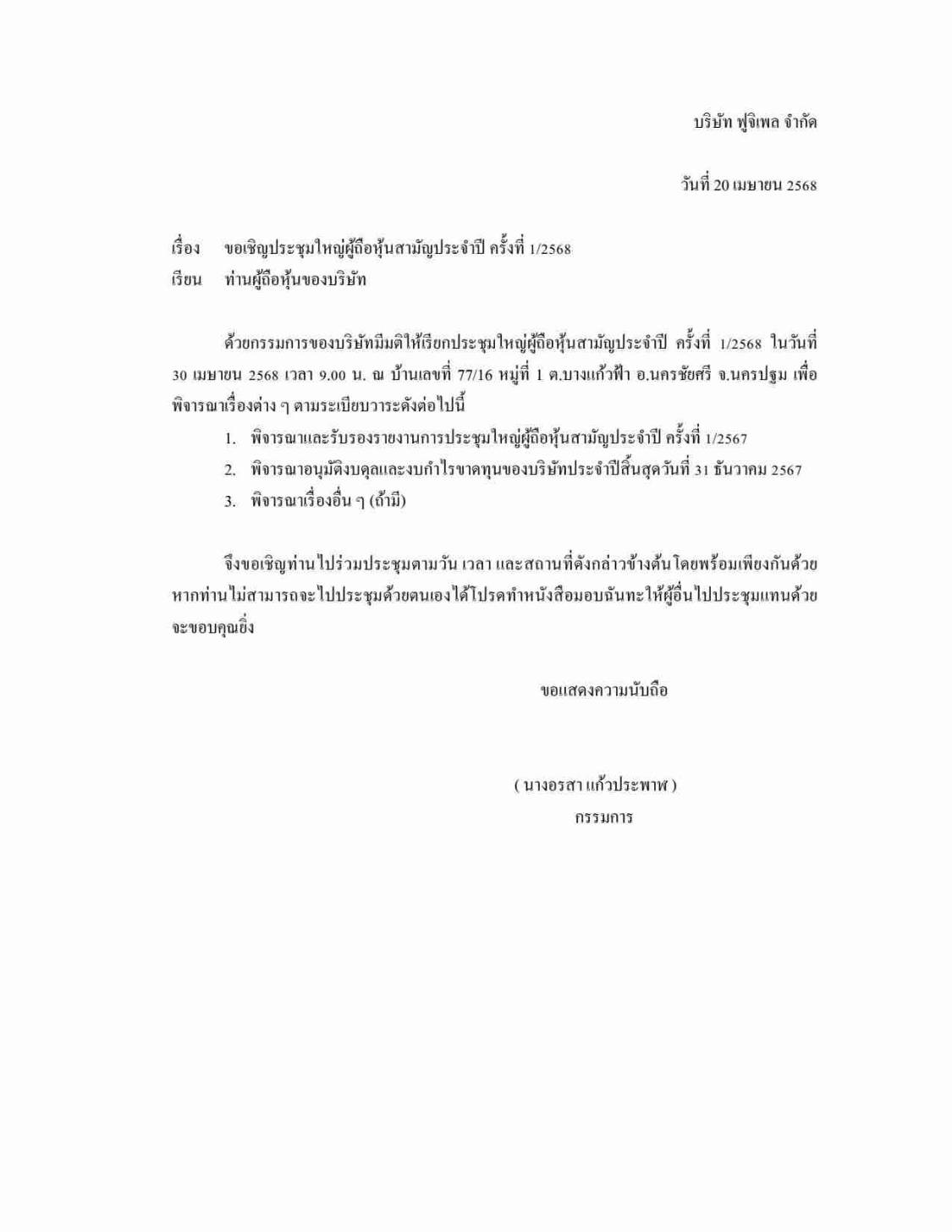 บริษัท ฟูจิเพล จำกัด

วันที่ 20 เมษายน 2568

เรื่อง ขอเชิญประชุมใหญ่ผู้ถือหุ้นสามัญประจำปี ครั้งที่ 1/2568
เรียน ท่านผู้ถือหุ้นของบริษัท

ด้วยกรรมการของบริษัทมีมติให้เรียกประชุมใหญ่ผู้ถือหุ้นสามัญประจำปี ครั้งที่ 1/2568 ในวันที่ 30 เมษายน 2568 เวลา 9.00 น. ณ บ้านเลขที่ 77/16 หมู่ที่ 1 ต.บางแก้วฟ้า อ.นครชัยศรี จ.นครปฐม เพื่อพิจารณาเรื่องต่าง ๆ ตามระเบียบวาระดังต่อไปนี้

1. พิจารณาและรับรองรายงานการประชุมใหญ่ผู้ถือหุ้นสามัญประจำปี ครั้งที่ 1/2567
2. พิจารณาอนุมัติงบดุลและงบกำไรขาดทุนของบริษัทประจำปีสิ้นสุดวันที่ 31 ธันวาคม 2567
3. พิจารณาเรื่องอื่น ๆ (ถ้ามี)

จึงขอเชิญท่านไปร่วมประชุมตามวัน เวลา และสถานที่ดังกล่าวข้างต้นโดยพร้อมเพียงกันด้วย หากท่านไม่สามารถจะไปประชุมด้วยตนเองได้โปรดทำหนังสือมอบฉันทะให้ผู้อื่นไปประชุมแทนด้วย จะขอบคุณยิ่ง

ขอแสดงความนับถือ

( นางอรสา แก้วประพาฬ )
กรรมการ